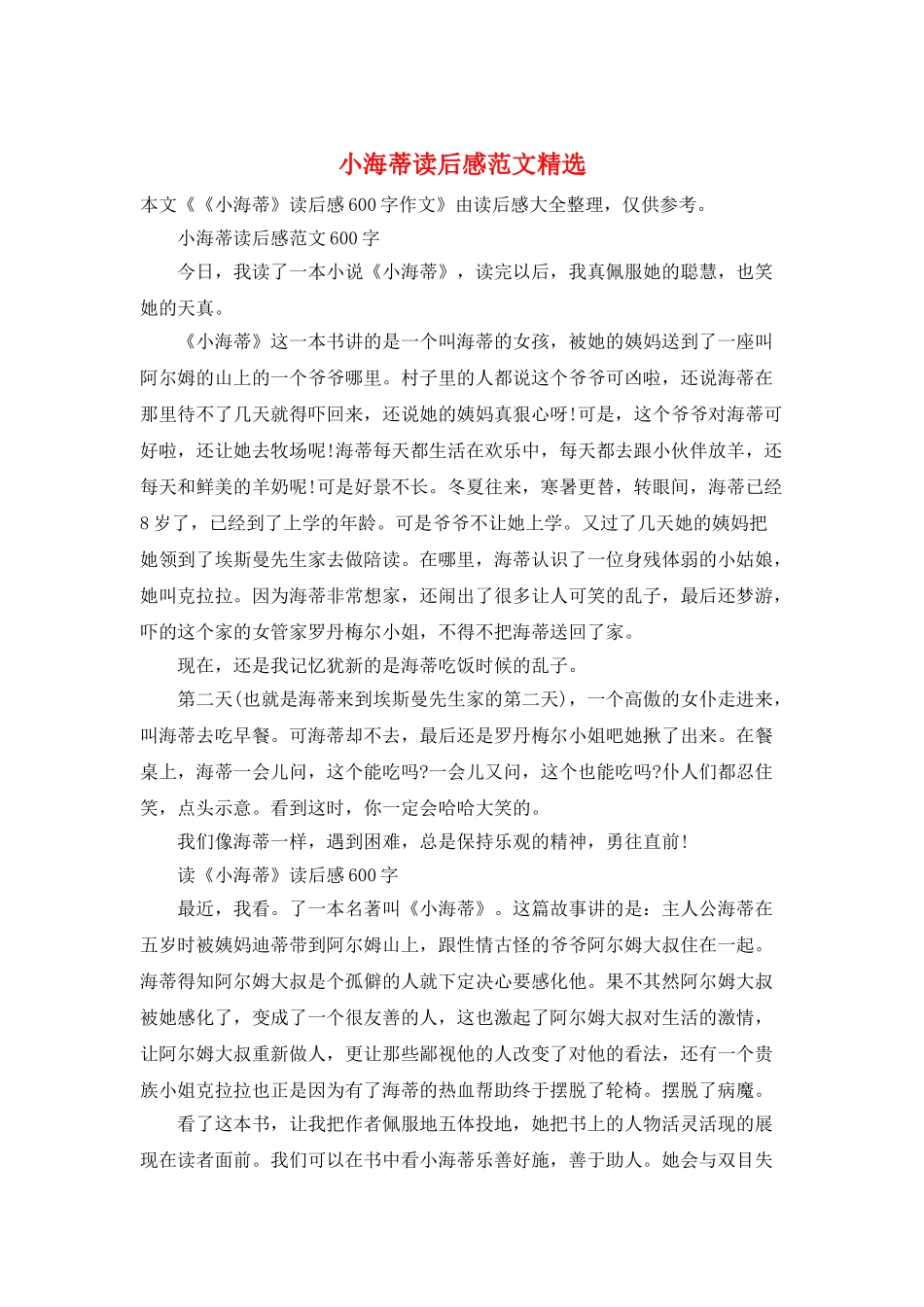 小海蒂读后感范文精选

本文《《小海蒂》读后感600字作文》由读后感大全整理，仅供参考。

小海蒂读后感范文600字

今日，我读了一本小说《小海蒂》，读完以后，我真佩服她的聪慧，也笑她的天真。

《小海蒂》这一本书讲的是一个叫海蒂的女孩，被她的姨妈送到了一座叫阿尔姆的山上的一个爷爷哪里。村子里的人都说这个爷爷可凶啦，还说海蒂在那里待不了几天就得吓回来，还说她的姨妈真狠心呀!可是，这个爷爷对海蒂可好啦，还让她去牧场呢!海蒂每天都生活在欢乐中，每天都去跟小伙伴放羊，还每天和鲜美的羊奶呢!可是好景不长。冬夏往来，寒暑更替，转眼间，海蒂已经8岁了，已经到了上学的年龄。可是爷爷不让她上学。又过了几天她的姨妈把她领到了埃斯曼先生家去做陪读。在哪里，海蒂认识了一位身残体弱的小姑娘，她叫克拉拉。因为海蒂非常想家，还闹出了很多让人可笑的乱子，最后还梦游，吓的这个家的女管家罗丹梅尔小姐，不得不把海蒂送回了家。

现在，还是我记忆犹新的是海蒂吃饭时候的乱子。

第二天(也就是海蒂来到埃斯曼先生家的第二天)，一个高傲的女仆走进来，叫海蒂去吃早餐。可海蒂却不去，最后还是罗丹梅尔小姐吧她揪了出来。在餐桌上，海蒂一会儿问，这个能吃吗?一会儿又问，这个也能吃吗?仆人们都忍住笑，点头示意。看到这时，你一定会哈哈大笑的。

我们像海蒂一样，遇到困难，总是保持乐观的精神，勇往直前!

读《小海蒂》读后感600字

最近，我看。了一本名著叫《小海蒂》。这篇故事讲的是：主人公海蒂在五岁时被姨妈迪蒂带到阿尔姆山上，跟性情古怪的爷爷阿尔姆大叔住在一起。海蒂得知阿尔姆大叔是个孤僻的人就下定决心要感化他。果不其然阿尔姆大叔被她感化了，变成了一个很友善的人，这也激起了阿尔姆大叔对生活的激情，让阿尔姆大叔重新做人，更让那些鄙视他的人改变了对他的看法，还有一个贵族小姐克拉拉也正是因为有了海蒂的热血帮助终于摆脱了轮椅。摆脱了病魔。

看了这本书，让我把作者佩服地五体投地，她把书上的人物活灵活现的展现在读者面前。我们可以在书中看小海蒂乐善好施，善于助人。她会与双目失